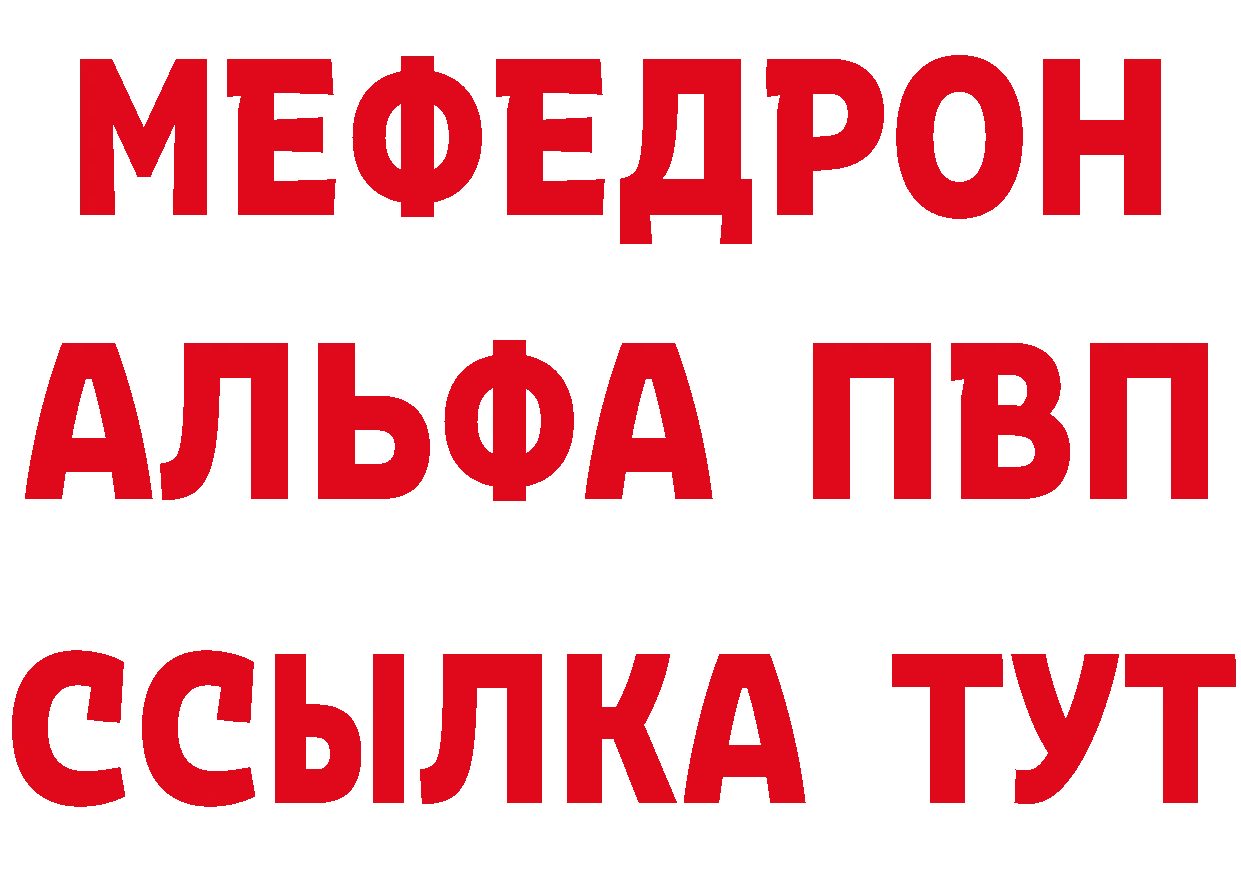 МЕФЕДРОН
АЛЬФА ПВП
ССЫЛКА ТУТ